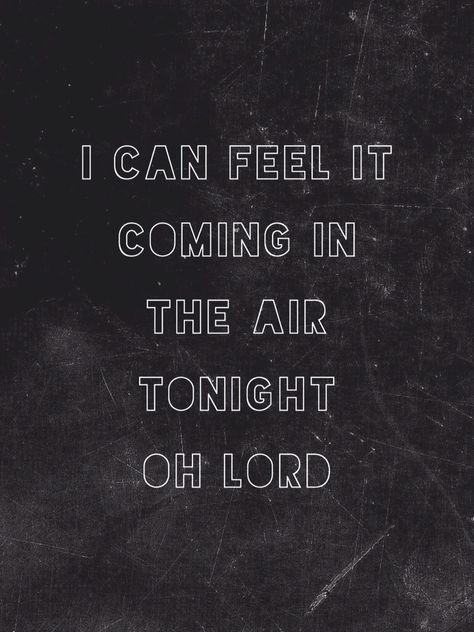 I CAN FEEL IT COMING IN THE AIR TONIGHT OH LORD